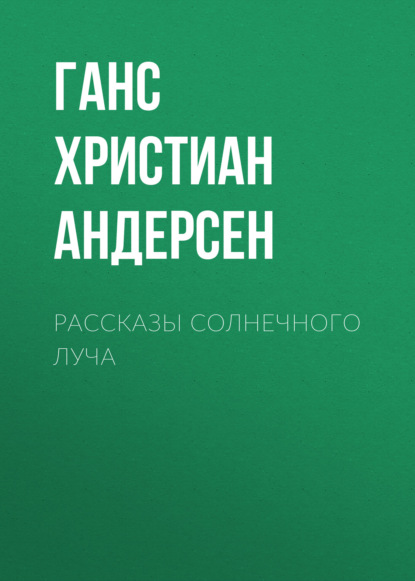 ГАНС ХРИСТИАН АНДЕРСЕН

РАССКАЗЫ СОЛНЕЧНОГО ЛУЧА